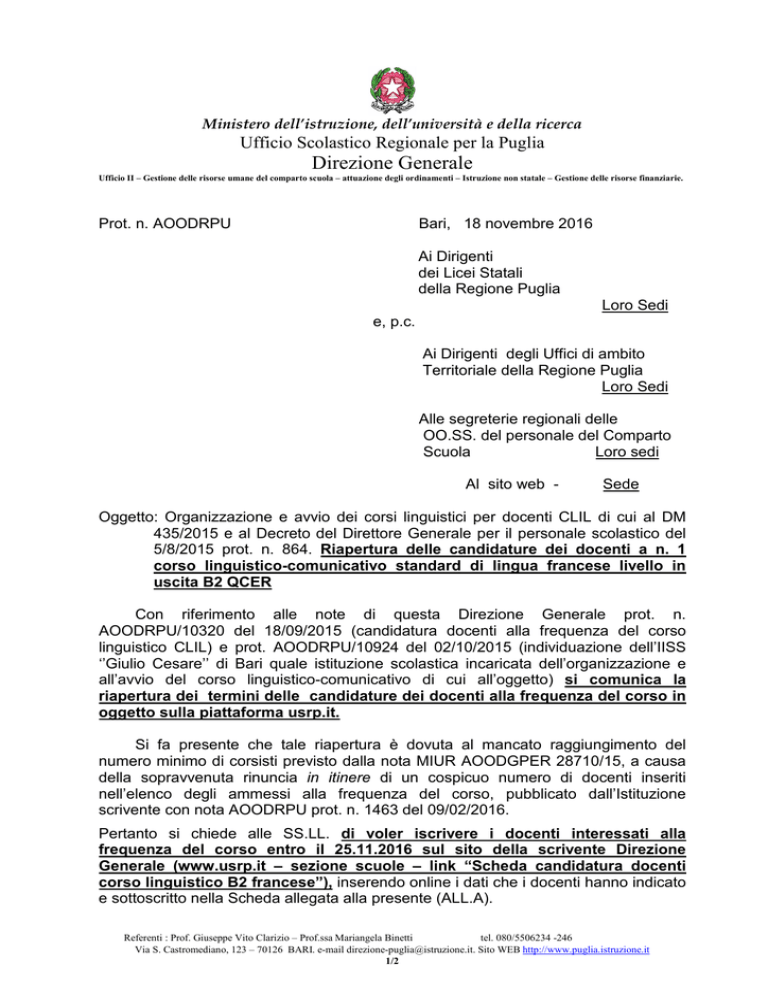 Ministero dell'istruzione, dell'università e della ricerca
Ufficio Scolastico Regionale per la Puglia
Direzione Generale
Ufficio II – Gestione delle risorse umane del comparto scuola – attuazione degli ordinamenti – Istruzione non statale – Gestione delle risorse finanziarie.

Prot. n. AOODRPU

Bari, 18 novembre 2016

Ai Dirigenti
dei Licei Statali
della Regione Puglia
Loro Sedi

e, p.c.

Ai Dirigenti degli Uffici di ambito Territoriale della Regione Puglia
Loro Sedi

Alle segreterie regionali delle OO.SS. del personale del Comparto Scuola
Loro sedi

Al sito web - Sede

Oggetto: Organizzazione e avvio dei corsi linguistici per docenti CLIL di cui al DM 435/2015 e al Decreto del Direttore Generale per il personale scolastico del 5/8/2015 prot. n. 864. Riapertura delle candidature dei docenti a n. 1 corso linguistico-comunicativo standard di lingua francese livello in uscita B2 QCER

Con riferimento alle note di questa Direzione Generale prot. n. AOODRPU/10320 del 18/09/2015 (candidatura docenti alla frequenza del corso linguistico CLIL) e prot. AOODRPU/10924 del 02/10/2015 (individuazione dell'IISS ''Giulio Cesare'' di Bari quale istituzione scolastica incaricata dell'organizzazione e all'avvio del corso linguistico-comunicativo di cui all'oggetto) si comunica la riapertura dei termini delle candidature dei docenti alla frequenza del corso in oggetto sulla piattaforma usrp.it.

Si fa presente che tale riapertura è dovuta al mancato raggiungimento del numero minimo di corsisti previsto dalla nota MIUR AOODGPER 28710/15, a causa della sopravvenuta rinuncia in itinere di un cospicuo numero di docenti inseriti nell'elenco degli ammessi alla frequenza del corso, pubblicato dall'Istituzione scrivente con nota AOODRPU prot. n. 1463 del 09/02/2016.

Pertanto si chiede alle SS.LL. di voler iscrivere i docenti interessati alla frequenza del corso entro il 25.11.2016 sul sito della scrivente Direzione Generale (www.usrp.it – sezione scuole – link "Scheda candidatura docenti corso linguistico B2 francese"), inserendo online i dati che i docenti hanno indicato e sottoscritto nella Scheda allegata alla presente (ALL.A).

Referenti : Prof. Giuseppe Vito Clarizio – Prof.ssa Mariangela Binetti tel. 080/5506234 -246
Via S. Castromediano, 123 – 70126 BARI. e-mail direzione-puglia@istruzione.it. Sito WEB http://www.puglia.istruzione.it
1/2